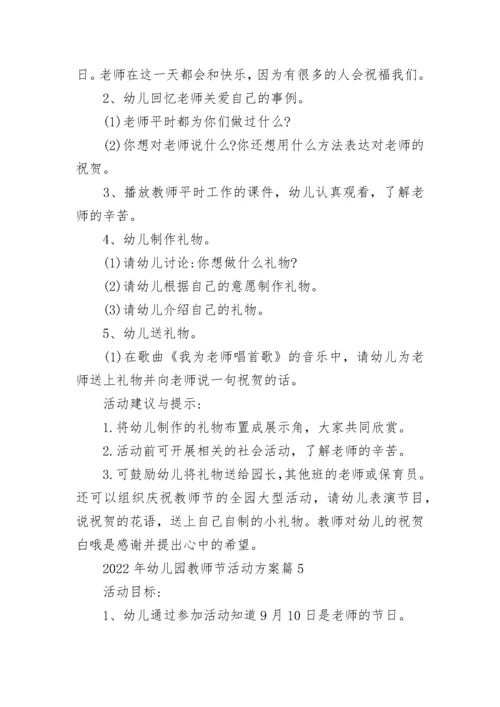 日。老师在这一天都会和快乐，因为有很多的人会祝福我们。

2、幼儿回忆老师关爱自己的事例。

(1)老师平时都为你们做过什么?

(2)你想对老师说什么?你还想用什么方法表达对老师的祝贺。

3、播放教师平时工作的课件，幼儿认真观看，了解老师的辛苦。

4、幼儿制作礼物。

(1)请幼儿讨论:你想做什么礼物?

(2)请幼儿根据自己的意愿制作礼物。

(3)请幼儿介绍自己的礼物。

5、幼儿送礼物。

(1)在歌曲《我为老师唱首歌》的音乐中，请幼儿为老师送上礼物并向老师说一句祝贺的话。

活动建议与提示:

1.将幼儿制作的礼物布置成展示角，大家共同欣赏。

2.活动前可开展相关的社会活动，了解老师的辛苦。

3.可鼓励幼儿将礼物送给园长,其他班的老师或保育员。还可以组织庆祝教师节的全园大型活动，请幼儿表演节目，说祝贺的花语，送上自己自制的小礼物。教师对幼儿的祝贺白哦是感谢并提出心中的希望。

2022年幼儿园教师节活动方案篇5

活动目标:

1、幼儿通过参加活动知道9月10日是老师的节日。